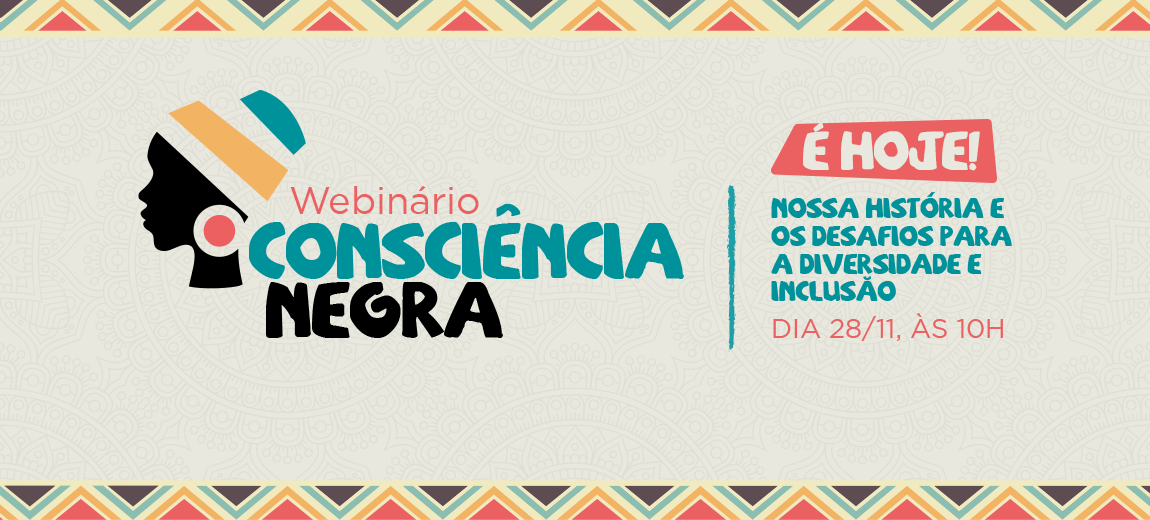 Webinário
CONSCIÊNCIA
NEGRA

É HOJE!

NOSSA HISTÓRIA E OS DESAFIOS PARA A DIVERSIDADE E INCLUSÃO

DIA 28/11, ÀS 10H